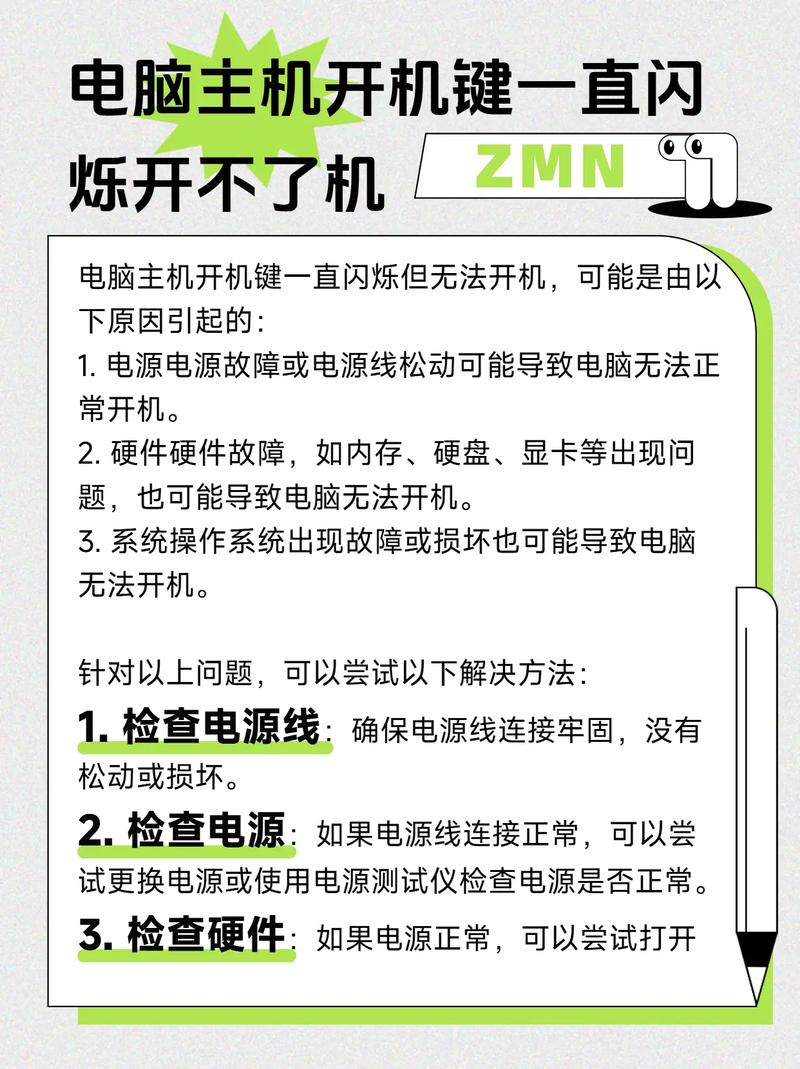 电脑主机开机键一直闪烁开不了机

ZMN

电脑主机开机键一直闪烁但无法开机，可能是由以下原因引起的：
1. 电源电源故障或电源线松动可能导致电脑无法正常开机。
2. 硬件硬件故障，如内存、硬盘、显卡等出现问题，也可能导致电脑无法开机。
3. 系统操作系统出现故障或损坏也可能导致电脑无法开机。

针对以上问题，可以尝试以下解决方法：
1. 检查电源线：确保电源线连接牢固，没有松动或损坏。
2. 检查电源：如果电源线连接正常，可以尝试更换电源或使用电源测试仪检查电源是否正常。
3. 检查硬件：如果电源正常，可以尝试打开